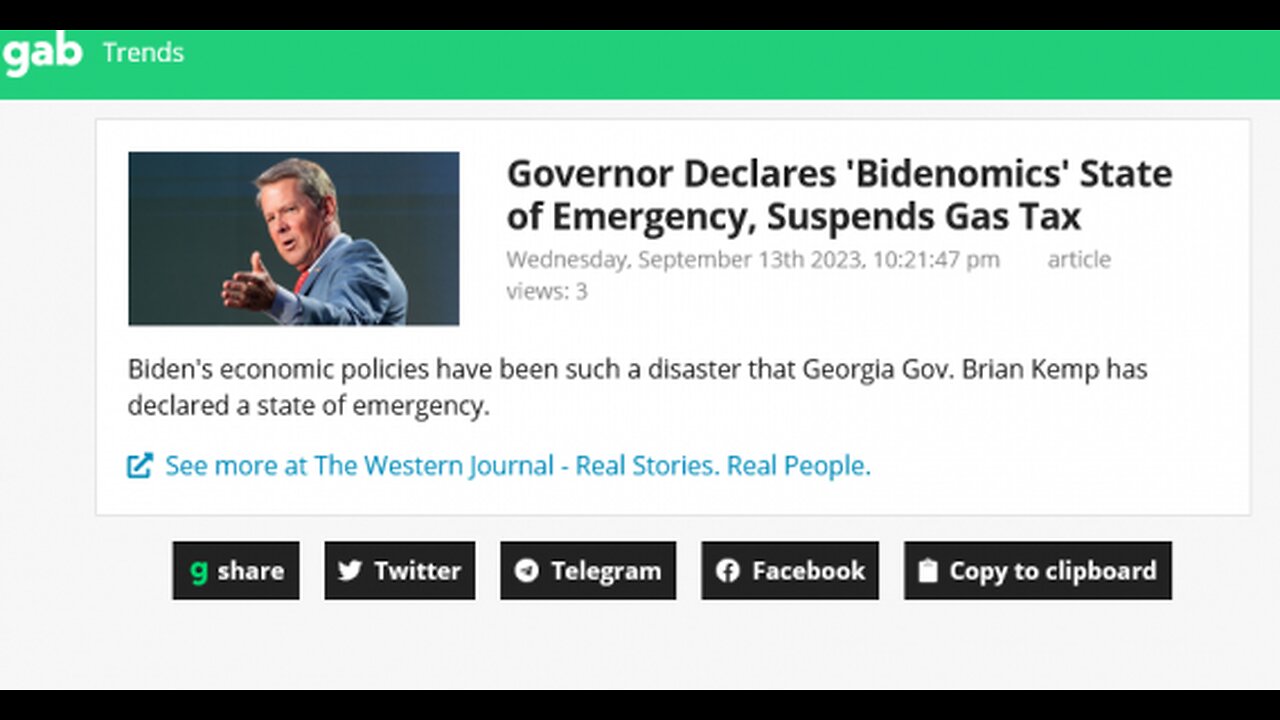 gab Trends

Governor Declares 'Bidenomics' State of Emergency, Suspends Gas Tax

Wednesday, September 13th 2023, 10:21:47 pm article views: 3

Biden's economic policies have been such a disaster that Georgia Gov. Brian Kemp has declared a state of emergency.

See more at The Western Journal - Real Stories. Real People.

g share Twitter Telegram Facebook Copy to clipboard